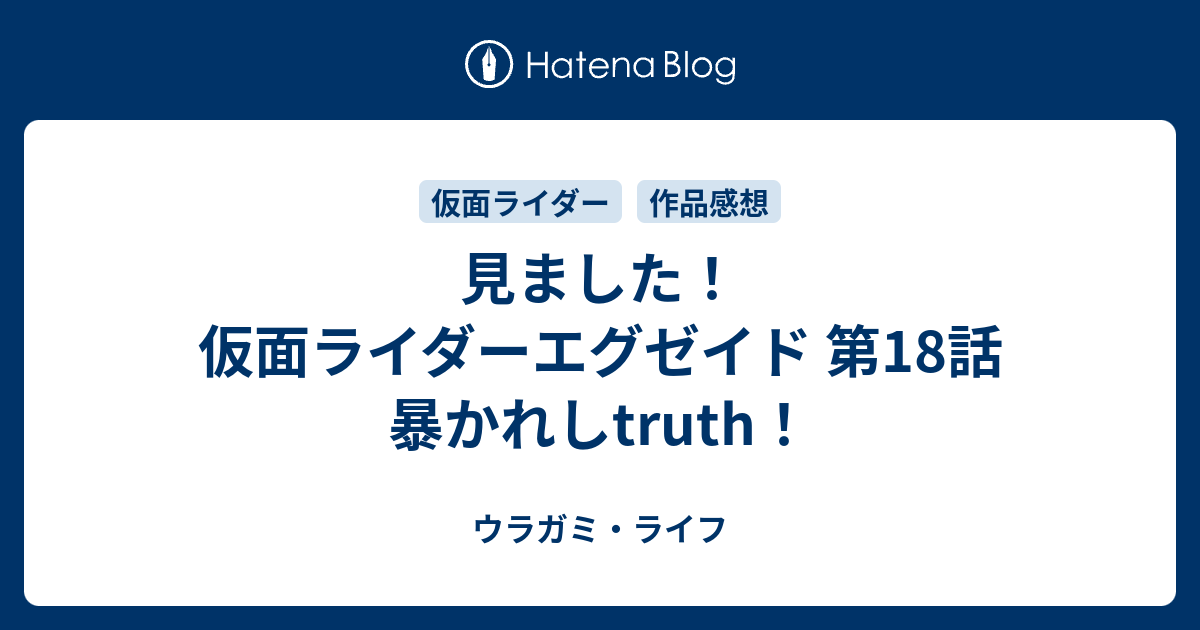 Hatena Blog

仮面ライダー 作品感想

見ました！
仮面ライダーエグゼイド 第18話
暴かれしtruth！

ウラガミ・ライフ